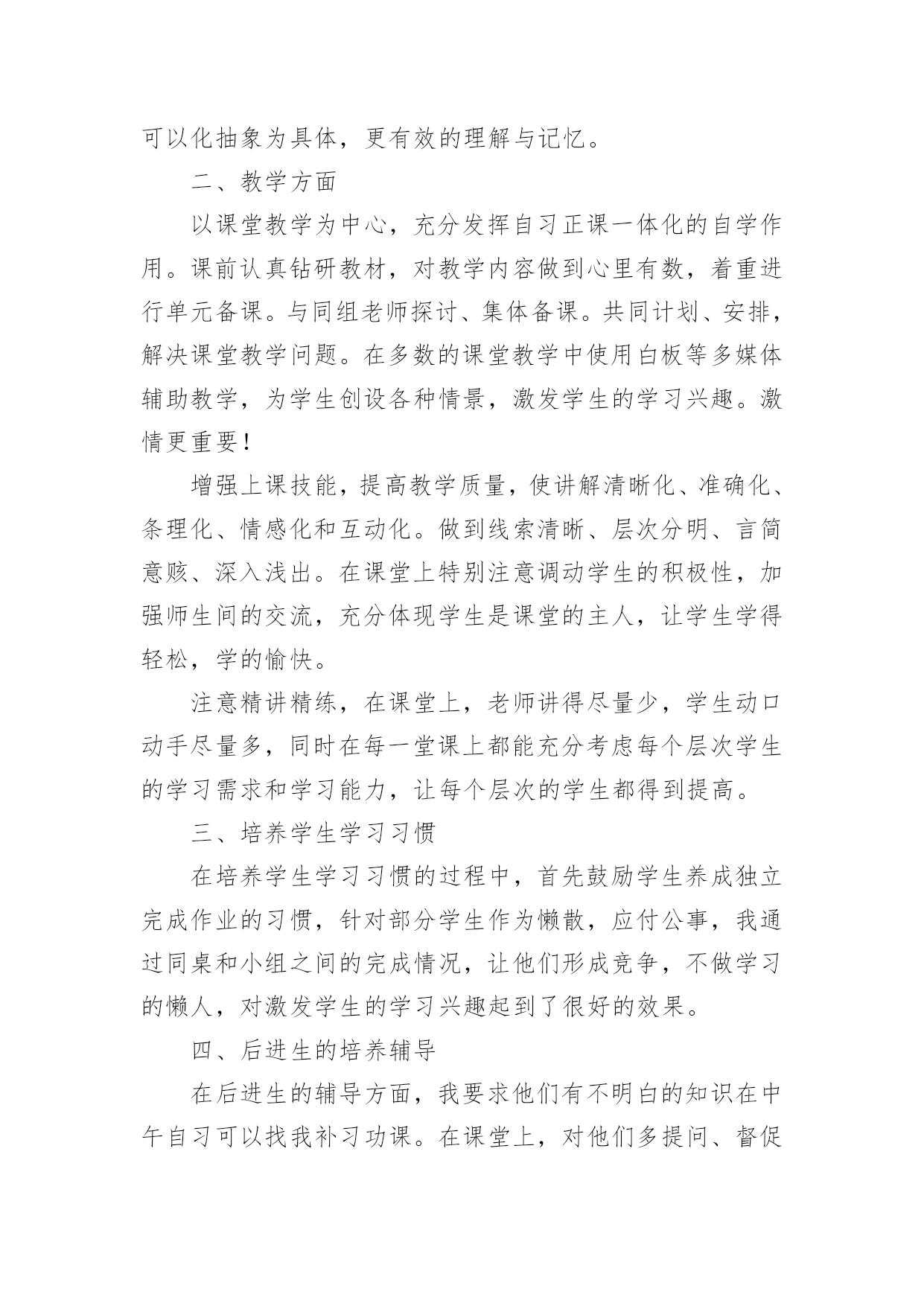 可以化抽象为具体，更有效的理解与记忆。

二、教学方面

以课堂教学为中心，充分发挥自习正课一体化的自学作用。课前认真钻研教材，对教学内容做到心里有数，着重进行单元备课。与同组老师探讨、集体备课。共同计划、安排，解决课堂教学问题。在多数的课堂教学中使用白板等多媒体辅助教学，为学生创设各种情景，激发学生的学习兴趣。激情更重要！

增强上课技能，提高教学质量，使讲解清晰化、准确化、条理化、情感化和互动化。做到线索清晰、层次分明、言简意赅、深入浅出。在课堂上特别注意调动学生的积极性，加强师生间的交流，充分体现学生是课堂的主人，让学生学得轻松，学的愉快。

注意精讲精练，在课堂上，老师讲得尽量少，学生动口动手尽量多，同时在每一堂课上都能充分考虑每个层次学生的学习需求和学习能力，让每个层次的学生都得到提高。

三、培养学生学习习惯

在培养学生学习习惯的过程中，首先鼓励学生养成独立完成作业的习惯，针对部分学生作为懒散，应付公事，我通过同桌和小组之间的完成情况，让他们形成竞争，不做学习的懒人，对激发学生的学习兴趣起到了很好的效果。

四、后进生的培养辅导

在后进生的辅导方面，我要求他们有不明白的知识在中午自习可以找我补习功课。在课堂上，对他们多提问、督促